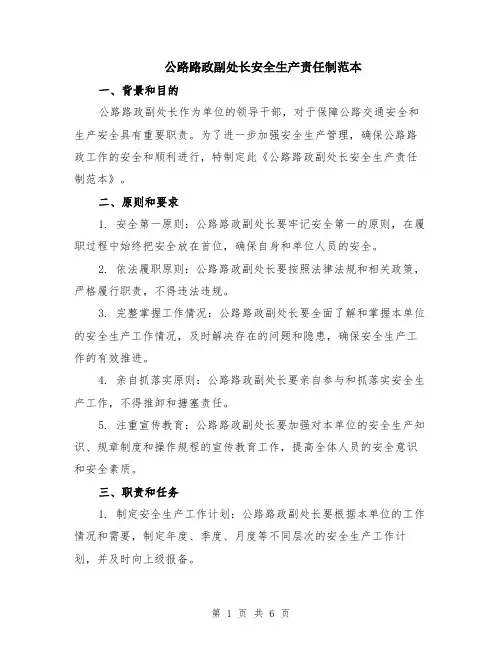 公路路政副处长安全生产责任制范本

一、背景和目的

公路路政副处长作为单位的领导干部，对于保障公路交通安全和生产安全具有重要职责。为了进一步加强安全生产管理，确保公路路政工作的安全和顺利进行，特制定此《公路路政副处长安全生产责任制范本》。

二、原则和要求

1. 安全第一原则：公路路政副处长要牢记安全第一的原则，在履职过程中始终把安全放在首位，确保自身和单位人员的安全。

2. 依法履职原则：公路路政副处长要按照法律法规和相关政策，严格履行职责，不得违法违规。

3. 完整掌握工作情况：公路路政副处长要全面了解和掌握本单位的安全生产工作情况，及时解决存在的问题和隐患，确保安全生产工作的有效推进。

4. 亲自抓落实原则：公路路政副处长要亲自参与和抓落实安全生产工作，不得推卸和搪塞责任。

5. 注重宣传教育：公路路政副处长要加强对本单位的安全生产知识、规章制度和操作规程的宣传教育工作，提高全体人员的安全意识和安全素质。

三、职责和任务

1. 制定安全生产工作计划：公路路政副处长要根据本单位的工作情况和需要，制定年度、季度、月度等不同层次的安全生产工作计划，并及时向上级报备。

第 1 页 共 6 页